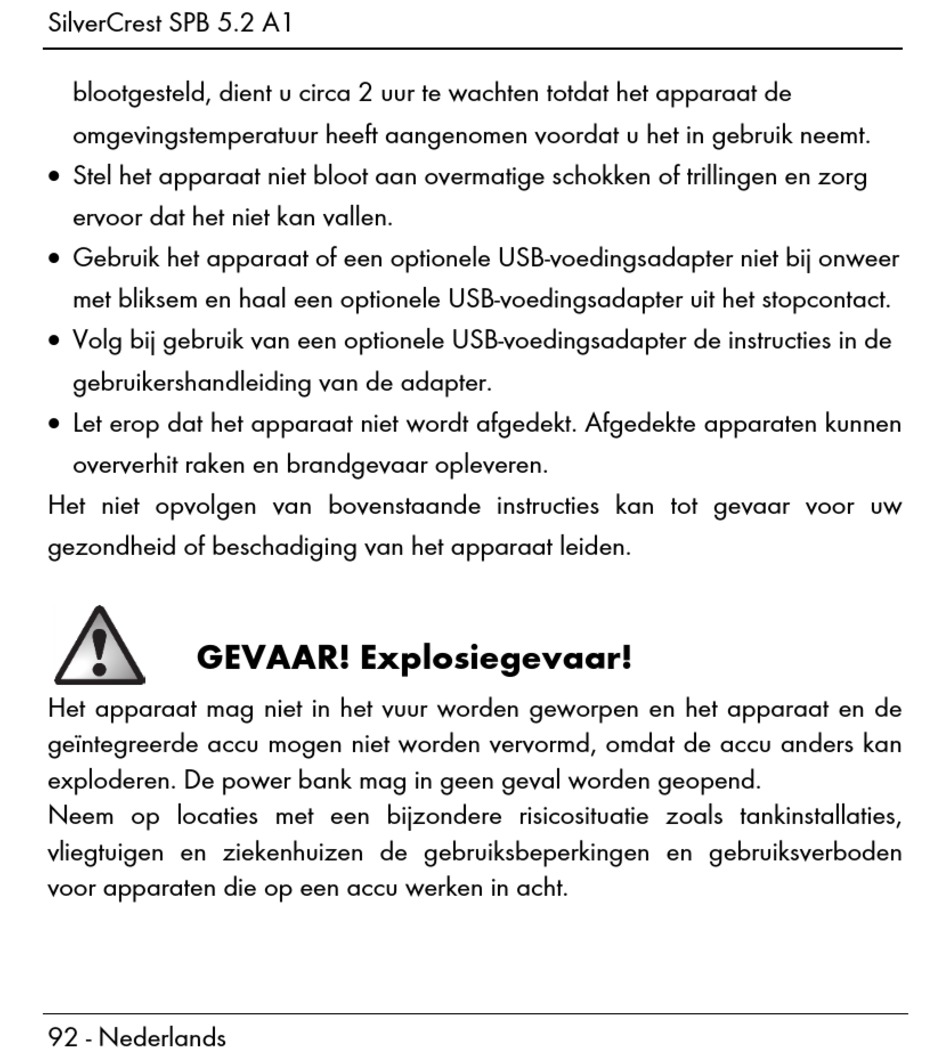 SilverCrest SPB 5.2 A1

blootgesteld, dient u circa 2 uur te wachten totdat het apparaat de omgevingstemperatuur heeft aangenomen voordat u het in gebruik neemt.

• Stel het apparaat niet bloot aan overmatige schokken of trillingen en zorg ervoor dat het niet kan vallen.
• Gebruik het apparaat of een optionele USB-voedingsadapter niet bij onweer met bliksem en haal een optionele USB-voedingsadapter uit het stopcontact.
• Volg bij gebruik van een optionele USB-voedingsadapter de instructies in de gebruikershandleiding van de adapter.
• Let erop dat het apparaat niet wordt afgedekt. Afgedekte apparaten kunnen oververhit raken en brandgevaar opleveren.

Het niet opvolgen van bovenstaande instructies kan tot gevaar voor uw gezondheid of beschadiging van het apparaat leiden.

GEVAAR! Explosiegevaar!

Het apparaat mag niet in het vuur worden geworpen en het apparaat en de geïntegreerde accu mogen niet worden vervormd, omdat de accu anders kan exploderen. De power bank mag in geen geval worden geopend.
Neem op locaties met een bijzondere risicosituatie zoals tankinstallaties, vliegtuigen en ziekenhuizen de gebruiksbeperkingen en gebruiksverboden voor apparaten die op een accu werken in acht.

92 - Nederlands